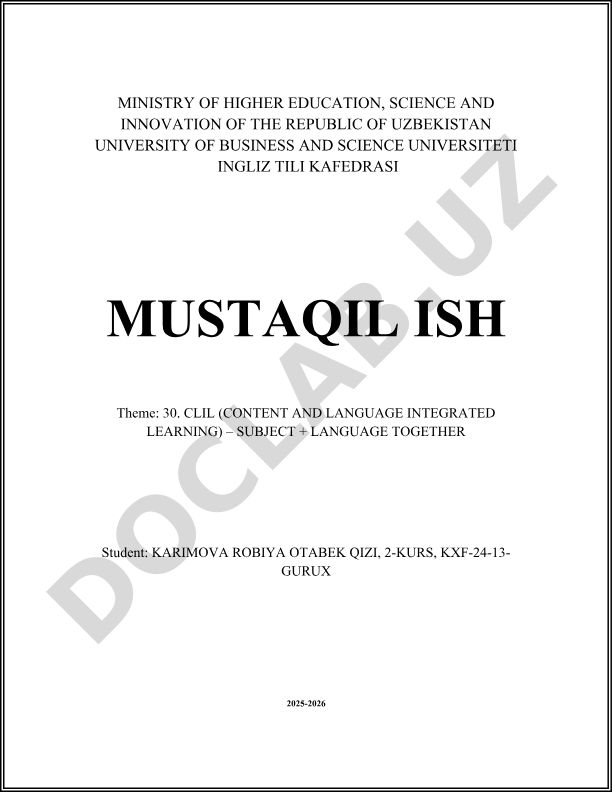 MINISTRY OF HIGHER EDUCATION, SCIENCE AND INNOVATION OF THE REPUBLIC OF UZBEKISTAN
UNIVERSITY OF BUSINESS AND SCIENCE UNIVERSITETI
INGLIZ TILI KAFEDRASI

MUSTAQIL ISH

Theme: 30. CLIL (CONTENT AND LANGUAGE INTEGRATED LEARNING) – SUBJECT + LANGUAGE TOGETHER

Student: KARIMOVA ROBIYA OTABEK QIZI, 2-KURS, KXF-24-13-GURUX

2025-2026

DOCLAB.UZ